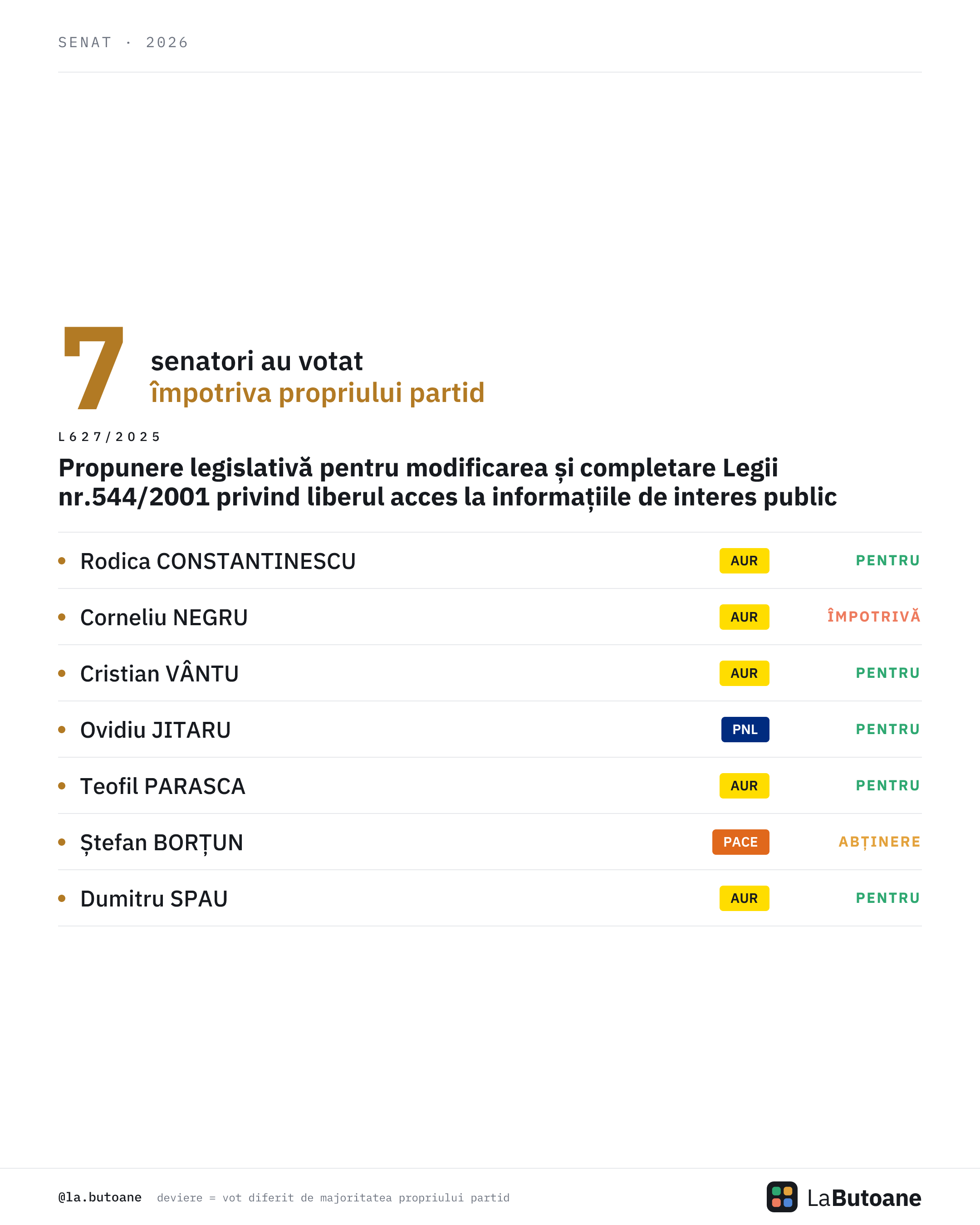 SENAT · 2026

7 senatori au votat
împotriva propriului partid

L627/2025

Propunere legislativă pentru modificarea și completare Legii nr.544/2001 privind liberul acces la informațiile de interes public

• Rodica CONSTANTINESCU AUR PENTRU
• Corneliu NEGRU AUR ÎMPOTRIVĂ
• Cristian VÂNTU AUR PENTRU
• Ovidiu JITARU PNL PENTRU
• Teofil PARASCA AUR PENTRU
• Ștefan BORȚUN PACE ABȚINERE
• Dumitru SPAU AUR PENTRU

@la.butoane deviere = vot diferit de majoritatea propriului partid

LaButoane